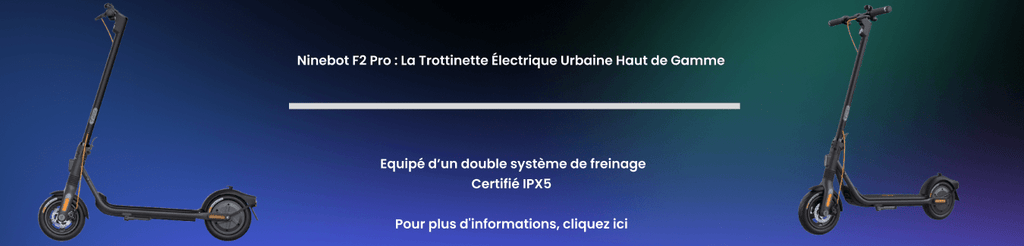 Ninebot F2 Pro : La Trottinette Électrique Urbaine Haut de Gamme

Equipé d'un double système de freinage
Certifié IPX5

Pour plus d'informations, cliquez ici